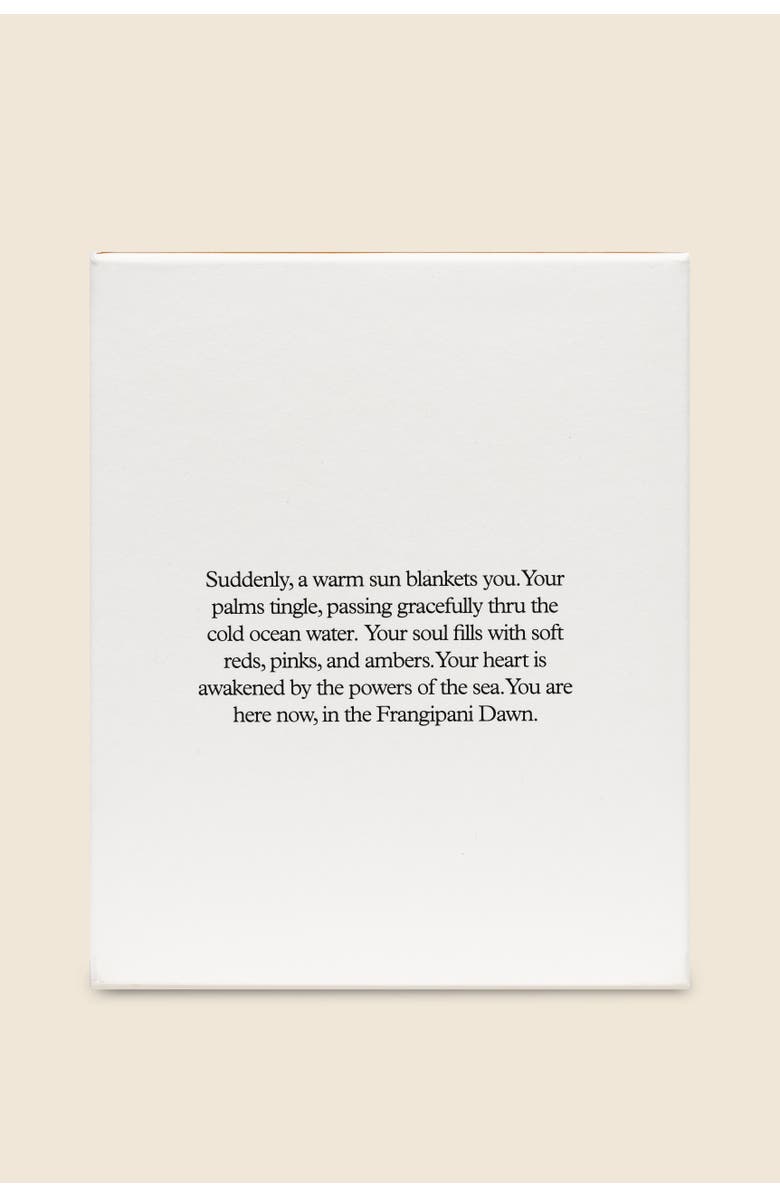 Suddenly, a warm sun blankets you. Your palms tingle, passing gracefully thru the cold ocean water. Your soul fills with soft reds, pinks, and ambers. Your heart is awakened by the powers of the sea. You are here now, in the Frangipani Dawn.